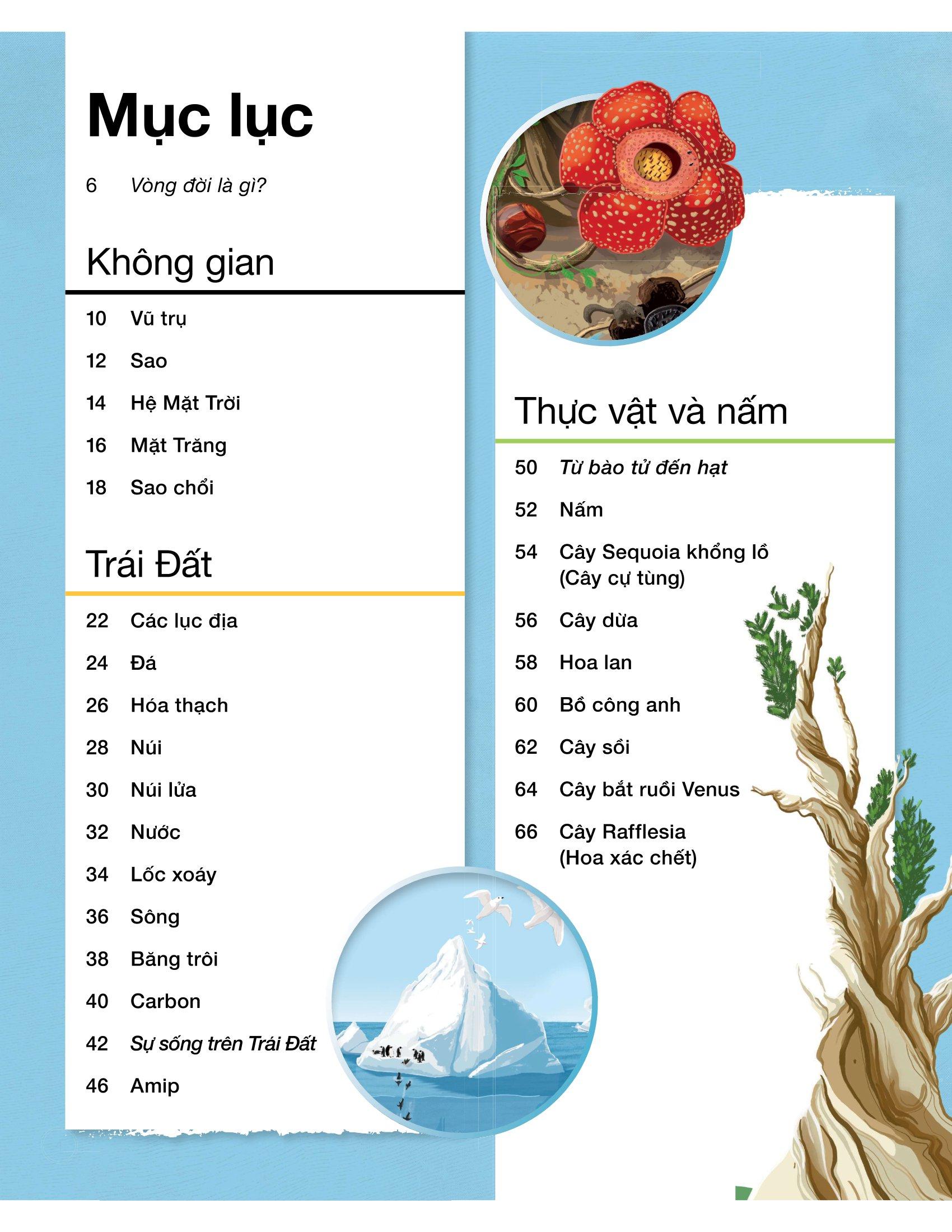 Mục lục

6 Vòng đời là gì?

Không gian

10 Vũ trụ

12 Sao

14 Hệ Mặt Trời

16 Mặt Trăng

18 Sao chổi

Trái Đất

22 Các lục địa

24 Đá

26 Hóa thạch

28 Núi

30 Núi lửa

32 Nước

34 Lốc xoáy

36 Sông

38 Băng trôi

40 Carbon

42 Sự sống trên Trái Đất

46 Amip

Thực vật và nấm

50 Từ bào tử đến hạt

52 Nấm

54 Cây Sequoia khổng lồ (Cây cự tùng)

56 Cây dừa

58 Hoa lan

60 Bồ công anh

62 Cây sồi

64 Cây bắt ruồi Venus

66 Cây Rafflesia (Hoa xác chết)